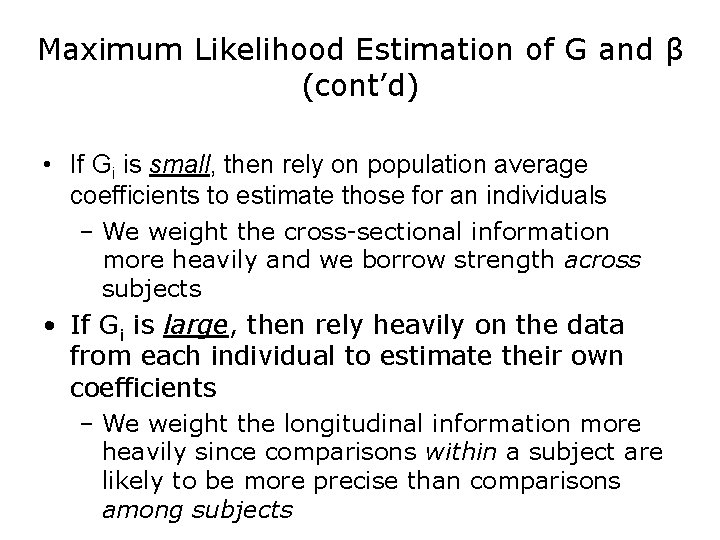 Maximum Likelihood Estimation of G and β (cont'd)

• If $G_i$ is small, then rely on population average coefficients to estimate those for an individuals

- We weight the cross-sectional information more heavily and we borrow strength across subjects

• If $G_i$ is large, then rely heavily on the data from each individual to estimate their own coefficients

- We weight the longitudinal information more heavily since comparisons within a subject are likely to be more precise than comparisons among subjects